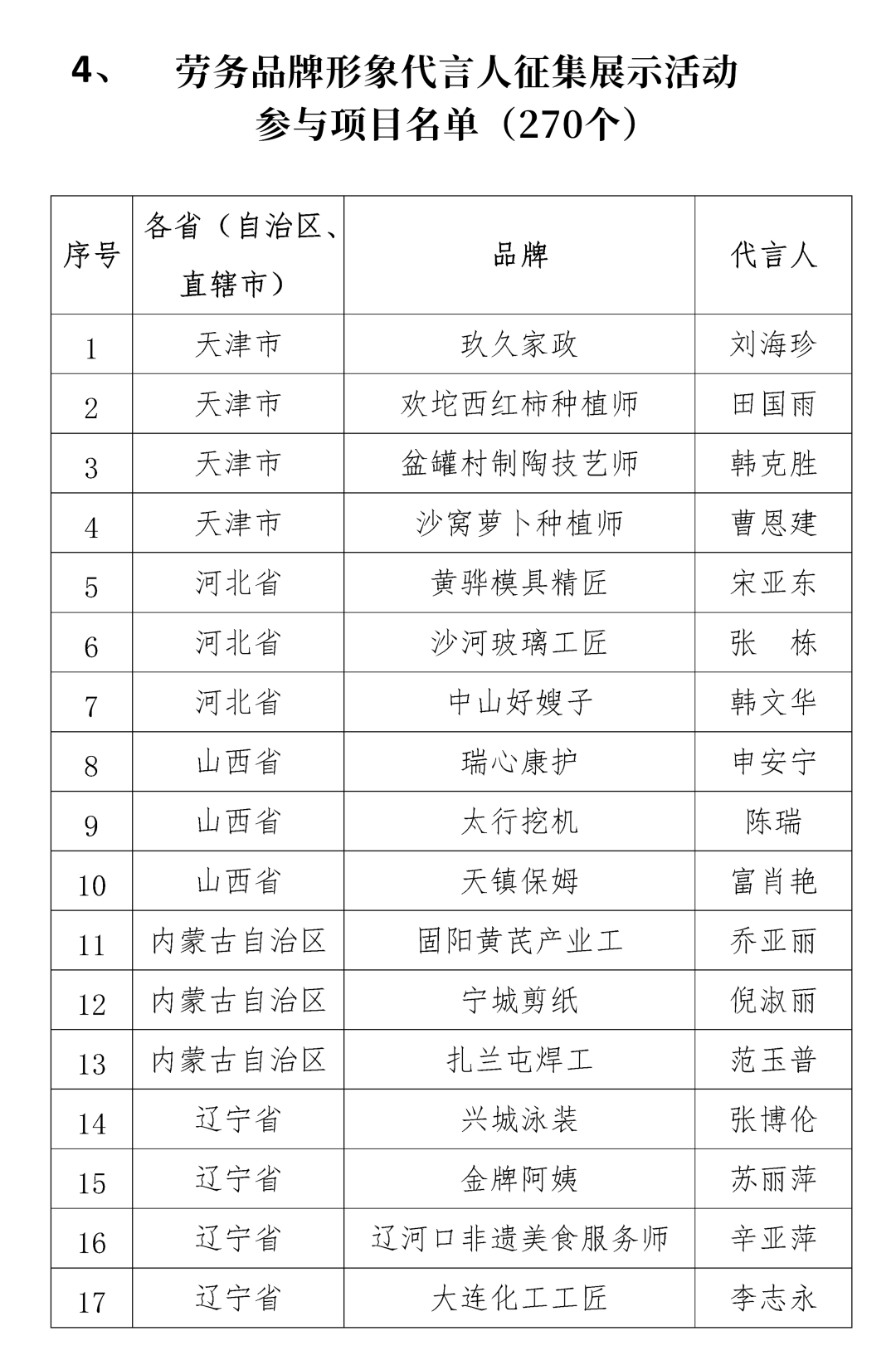 4、 劳务品牌形象代言人征集展示活动
参与项目名单（270个）

| 序号 | 各省（自治区、直辖市） | 品牌 | 代言人 |
|---|---|---|---|
| 1 | 天津市 | 玖久家政 | 刘海珍 |
| 2 | 天津市 | 欢坨西红柿种植师 | 田国雨 |
| 3 | 天津市 | 盆罐村制陶技艺师 | 韩克胜 |
| 4 | 天津市 | 沙窝萝卜种植师 | 曹恩建 |
| 5 | 河北省 | 黄骅模具精匠 | 宋亚东 |
| 6 | 河北省 | 沙河玻璃工匠 | 张 栋 |
| 7 | 河北省 | 中山好嫂子 | 韩文华 |
| 8 | 山西省 | 瑞心康护 | 申安宁 |
| 9 | 山西省 | 太行挖机 | 陈瑞 |
| 10 | 山西省 | 天镇保姆 | 富肖艳 |
| 11 | 内蒙古自治区 | 固阳黄芪产业工 | 乔亚丽 |
| 12 | 内蒙古自治区 | 宁城剪纸 | 倪淑丽 |
| 13 | 内蒙古自治区 | 扎兰屯焊工 | 范玉普 |
| 14 | 辽宁省 | 兴城泳装 | 张博伦 |
| 15 | 辽宁省 | 金牌阿姨 | 苏丽萍 |
| 16 | 辽宁省 | 辽河口非遗美食服务师 | 辛亚萍 |
| 17 | 辽宁省 | 大连化工工匠 | 李志永 |